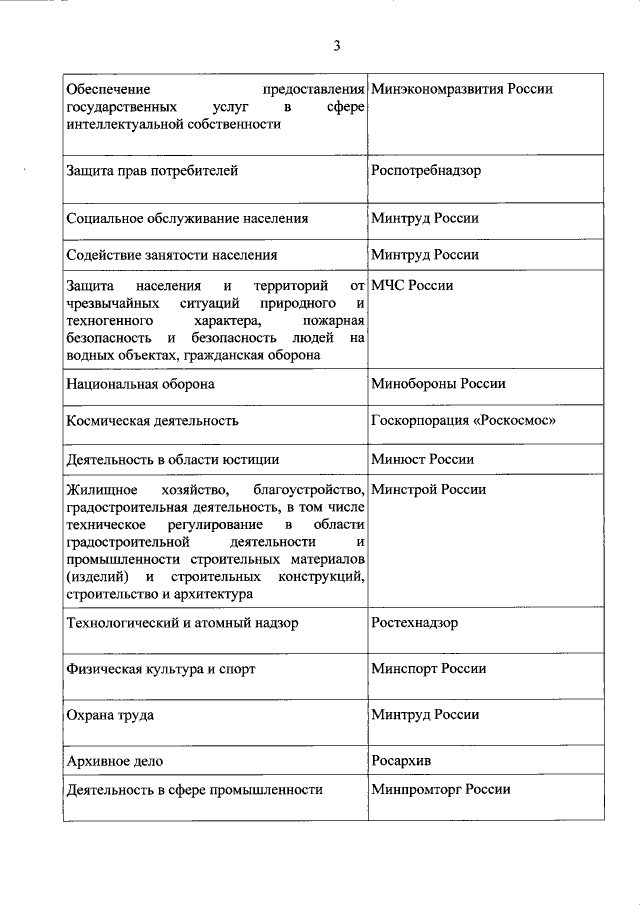 3

| | |
|---|---|
| Обеспечение предоставления государственных услуг в сфере интеллектуальной собственности | Минэкономразвития России |
| Защита прав потребителей | Роспотребнадзор |
| Социальное обслуживание населения | Минтруд России |
| Содействие занятости населения | Минтруд России |
| Защита населения и территорий от чрезвычайных ситуаций природного и техногенного характера, пожарная безопасность и безопасность людей на водных объектах, гражданская оборона | МЧС России |
| Национальная оборона | Минобороны России |
| Космическая деятельность | Госкорпорация «Роскосмос» |
| Деятельность в области юстиции | Минюст России |
| Жилищное хозяйство, благоустройство, градостроительная деятельность, в том числе техническое регулирование в области градостроительной деятельности и промышленности строительных материалов (изделий) и строительных конструкций, строительство и архитектура | Минстрой России |
| Технологический и атомный надзор | Ростехнадзор |
| Физическая культура и спорт | Минспорт России |
| Охрана труда | Минтруд России |
| Архивное дело | Росархив |
| Деятельность в сфере промышленности | Минпромторг России |